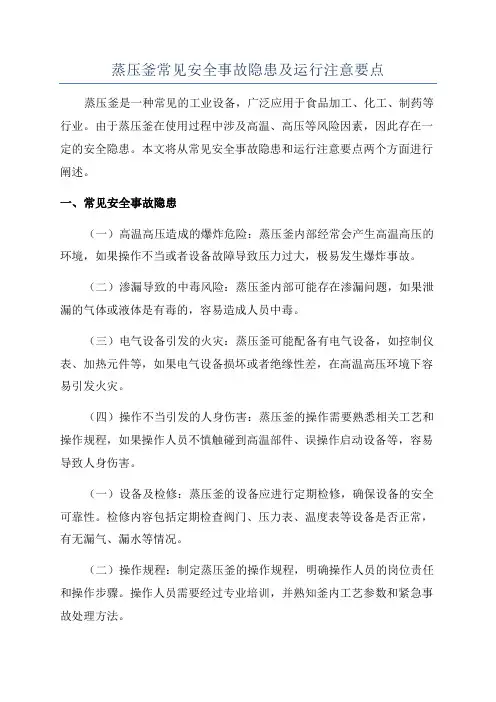 蒸压釜常见安全事故隐患及运行注意要点

蒸压釜是一种常见的工业设备，广泛应用于食品加工、化工、制药等行业。由于蒸压釜在使用过程中涉及高温、高压等风险因素，因此存在一定的安全隐患。本文将从常见安全事故隐患和运行注意要点两个方面进行阐述。

一、常见安全事故隐患

（一）高温高压造成的爆炸危险：蒸压釜内部经常会产生高温高压的环境，如果操作不当或者设备故障导致压力过大，极易发生爆炸事故。

（二）渗漏导致的中毒风险：蒸压釜内部可能存在渗漏问题，如果泄漏的气体或液体是有毒的，容易造成人员中毒。

（三）电气设备引发的火灾：蒸压釜可能配备有电气设备，如控制仪表、加热元件等，如果电气设备损坏或者绝缘性差，在高温高压环境下容易引发火灾。

（四）操作不当引发的人身伤害：蒸压釜的操作需要熟悉相关工艺和操作规程，如果操作人员不慎触碰到高温部件、误操作启动设备等，容易导致人身伤害。

（一）设备及检修：蒸压釜的设备应进行定期检修，确保设备的安全可靠性。检修内容包括定期检查阀门、压力表、温度表等设备是否正常，有无漏气、漏水等情况。

（二）操作规程：制定蒸压釜的操作规程，明确操作人员的岗位责任和操作步骤。操作人员需要经过专业培训，并熟知釜内工艺参数和紧急事故处理方法。